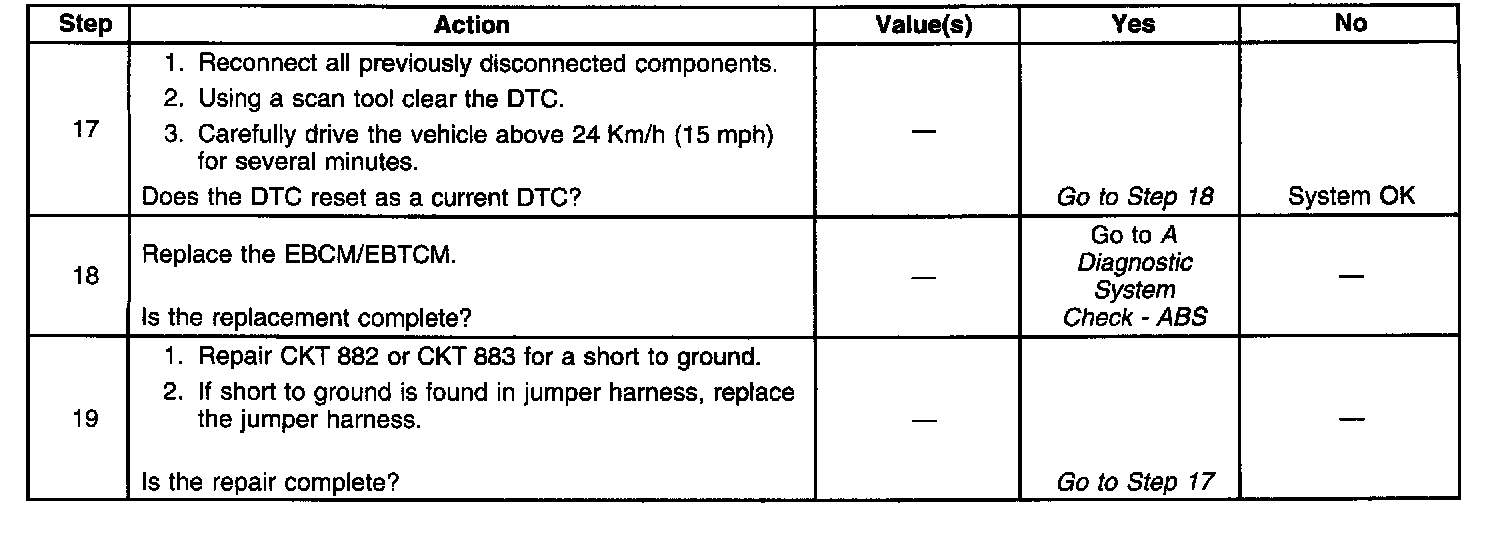 | Step | Action | Value(s) | Yes | No |
|---|---|---|---|---|
| 17 | 1. Reconnect all previously disconnected components. 2. Using a scan tool clear the DTC. 3. Carefully drive the vehicle above 24 Km/h (15 mph) for several minutes. Does the DTC reset as a current DTC? | — | Go to Step 18 | System OK |
| 18 | Replace the EBCM/EBTCM. Is the replacement complete? | — | Go to A Diagnostic System Check - ABS | — |
| 19 | 1. Repair CKT 882 or CKT 883 for a short to ground. 2. If short to ground is found in jumper harness, replace the jumper harness. Is the repair complete? | — | Go to Step 17 | — |